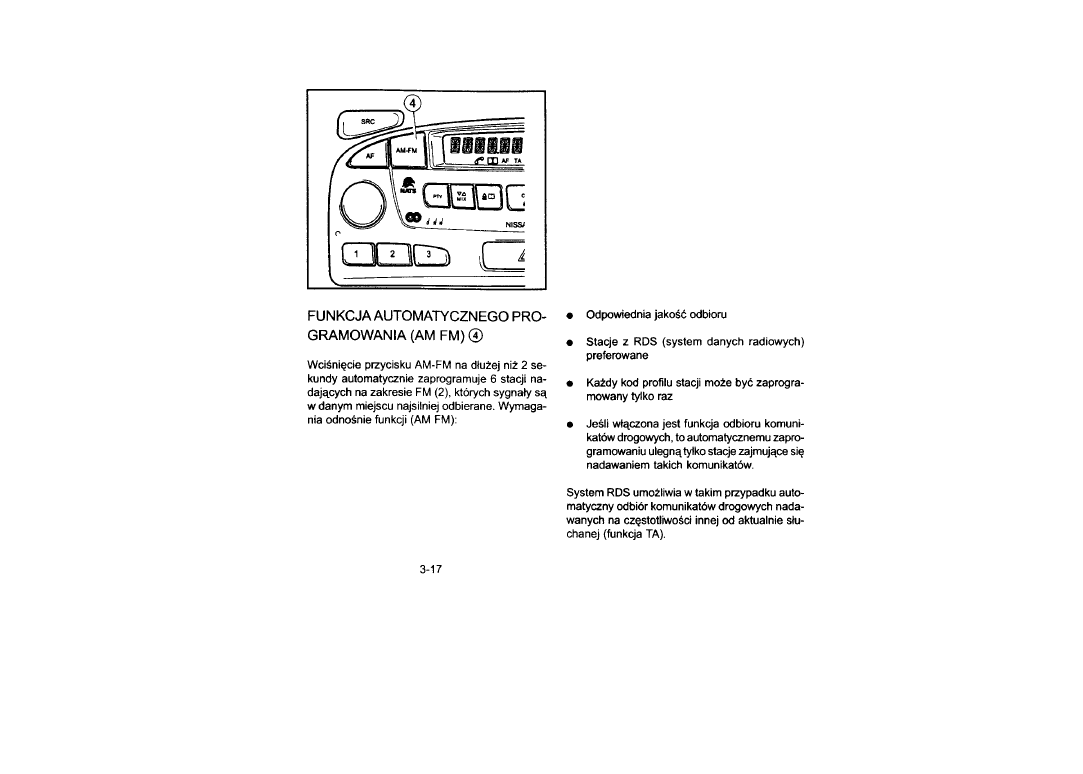 ④

SRC

AF

AM-FM

AF TA

PTY

MIX

NISS

1

2

3

FUNKCJA AUTOMATYCZNEGO PROGRAMOWANIA (AM FM) ④

Wciśnięcie przycisku AM-FM na dłużej niż 2 sekundy automatycznie zaprogramuje 6 stacji nadających na zakresie FM (2), których sygnały są w danym miejscu najsilniej odbierane. Wymagania odnośnie funkcji (AM FM):

• Odpowiednia jakość odbioru

• Stacje z RDS (system danych radiowych) preferowane

• Każdy kod profilu stacji może być zaprogramowany tylko raz

• Jeśli włączona jest funkcja odbioru komunikatów drogowych, to automatycznemu zaprogramowaniu ulegną tylko stacje zajmujące się nadawaniem takich komunikatów.

System RDS umożliwia w takim przypadku automatyczny odbiór komunikatów drogowych nadawanych na częstotliwości innej od aktualnie słuchanej (funkcja TA).

3-17